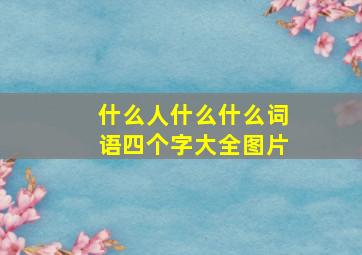 什么人什么什么词语四个字大全图片